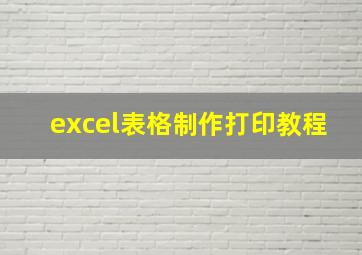 excel表格制作打印教程